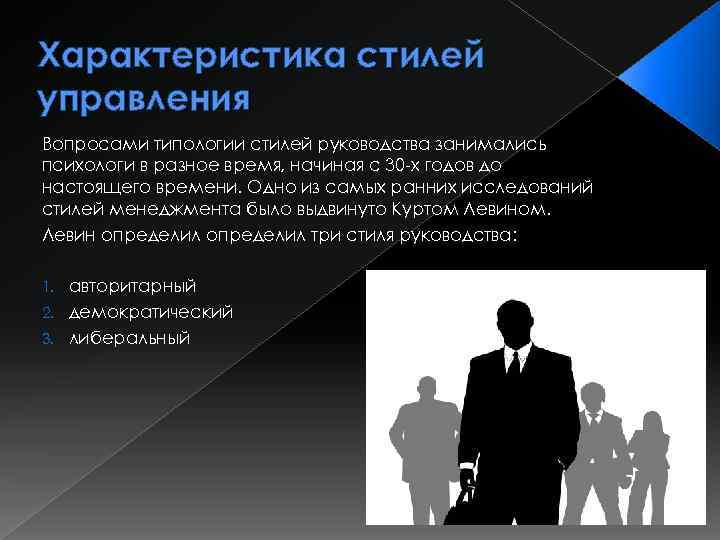 Характеристика стилей управления

Вопросами типологии стилей руководства занимались психологи в разное время, начиная с 30-х годов до настоящего времени. Одно из самых ранних исследований стилей менеджмента было выдвинуто Куртом Левином.

Левин определил определил три стиля руководства:

1. авторитарный
2. демократический
3. либеральный